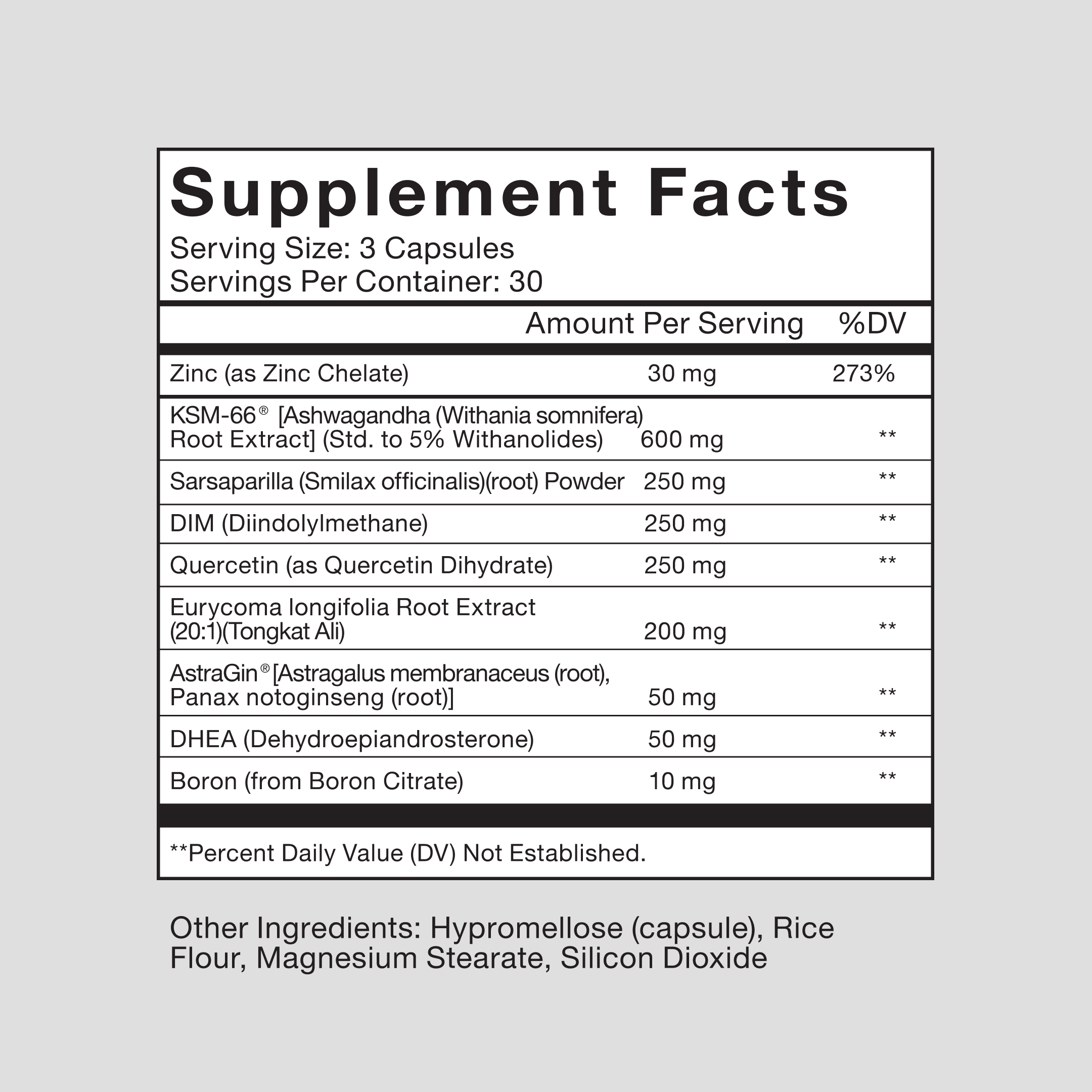 Supplement Facts

Serving Size: 3 Capsules
Servings Per Container: 30

| | Amount Per Serving | %DV |
|---|---|---|
| Zinc (as Zinc Chelate) | 30 mg | 273% |
| KSM-66® [Ashwagandha (Withania somnifera) Root Extract] (Std. to 5% Withanolides) | 600 mg | ** |
| Sarsaparilla (Smilax officinalis)(root) Powder | 250 mg | ** |
| DIM (Diindolylmethane) | 250 mg | ** |
| Quercetin (as Quercetin Dihydrate) | 250 mg | ** |
| Eurycoma longifolia Root Extract (20:1)(Tongkat Ali) | 200 mg | ** |
| AstraGin® [Astragalus membranaceus (root), Panax notoginseng (root)] | 50 mg | ** |
| DHEA (Dehydroepiandrosterone) | 50 mg | ** |
| Boron (from Boron Citrate) | 10 mg | ** |

**Percent Daily Value (DV) Not Established.

Other Ingredients: Hypromellose (capsule), Rice Flour, Magnesium Stearate, Silicon Dioxide